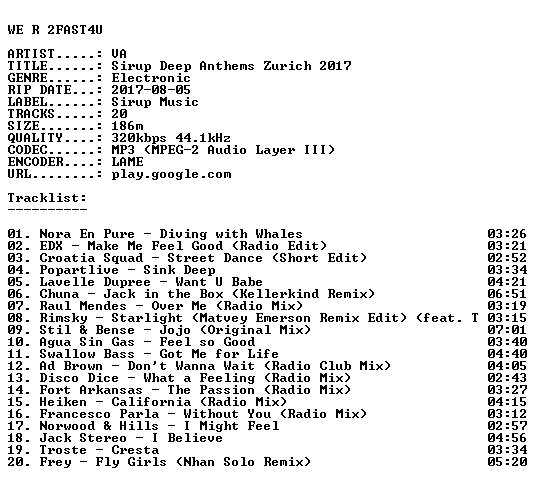 WE R 2FAST4U

ARTIST.....: VA
TITLE......: Sirup Deep Anthems Zurich 2017
GENRE......: Electronic
RIP DATE...: 2017-08-05
LABEL......: Sirup Music
TRACKS.....: 20
SIZE.......: 186m
QUALITY....: 320kbps 44.1kHz
CODEC......: MP3 (MPEG-2 Audio Layer III)
ENCODER....: LAME
URL........: play.google.com

Tracklist:
----------

01. Nora En Pure - Diving with Whales 03:26
02. EDX - Make Me Feel Good (Radio Edit) 03:21
03. Croatia Squad - Street Dance (Short Edit) 02:52
04. Popartlive - Sink Deep 03:34
05. Lavelle Dupree - Want U Babe 04:21
06. Chuna - Jack in the Box (Kellerkind Remix) 06:51
07. Raul Mendes - Over Me (Radio Mix) 03:19
08. Rimsky - Starlight (Matvey Emerson Remix Edit) (feat. T 03:15
09. Stil & Bense - Jojo (Original Mix) 07:01
10. Agua Sin Gas - Feel so Good 03:40
11. Swallow Bass - Got Me for Life 04:40
12. Ad Brown - Don't Wanna Wait (Radio Club Mix) 04:05
13. Disco Dice - What a Feeling (Radio Mix) 02:43
14. Fort Arkansas - The Passion (Radio Mix) 03:27
15. Heiken - California (Radio Mix) 04:15
16. Francesco Parla - Without You (Radio Mix) 03:12
17. Norwood & Hills - I Might Feel 02:57
18. Jack Stereo - I Believe 04:56
19. Troste - Cresta 03:34
20. Frey - Fly Girls (Nhan Solo Remix) 05:20